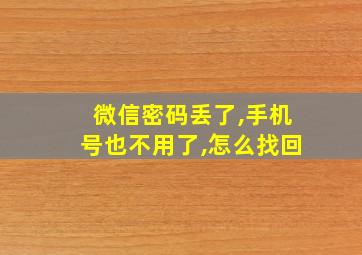 微信密码丢了,手机号也不用了,怎么找回